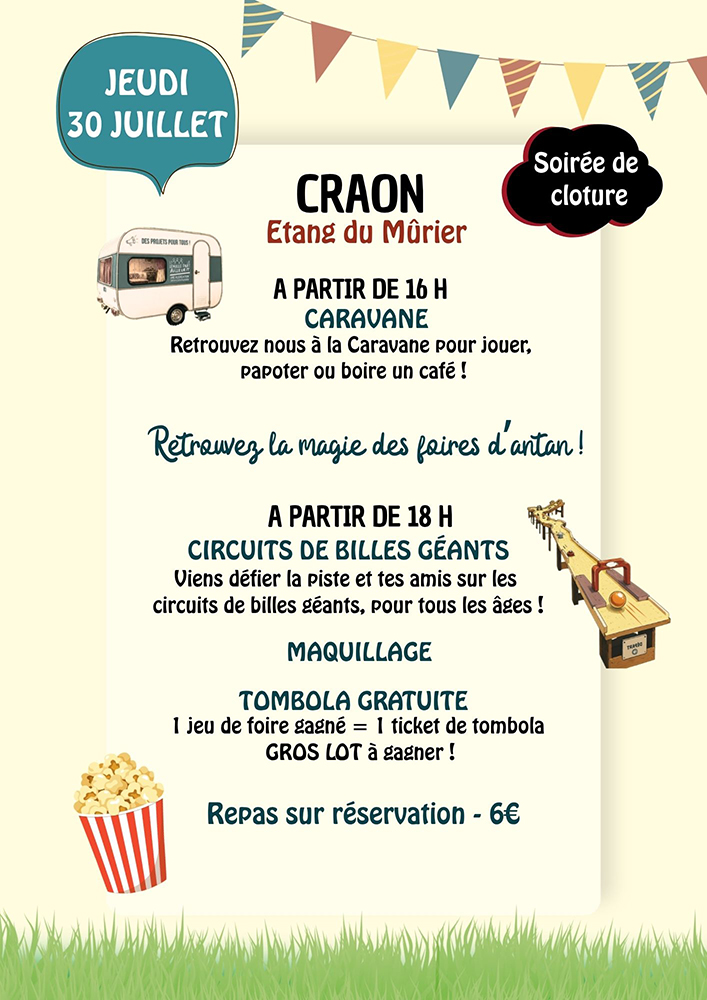 JEUDI
30 JUILLET

Soirée de cloture

CRAON
Etang du Mûrier

DES PROJETS POUR TOUS !

A PARTIR DE 16 H
CARAVANE
Retrouvez nous à la Caravane pour jouer, papoter ou boire un café !

Retrouvez la magie des foires d'antan !

A PARTIR DE 18 H
CIRCUITS DE BILLES GÉANTS
Viens défier la piste et tes amis sur les circuits de billes géants, pour tous les âges !

MAQUILLAGE

TOMBOLA GRATUITE
1 jeu de foire gagné = 1 ticket de tombola
GROS LOT à gagner !

Repas sur réservation - 6€